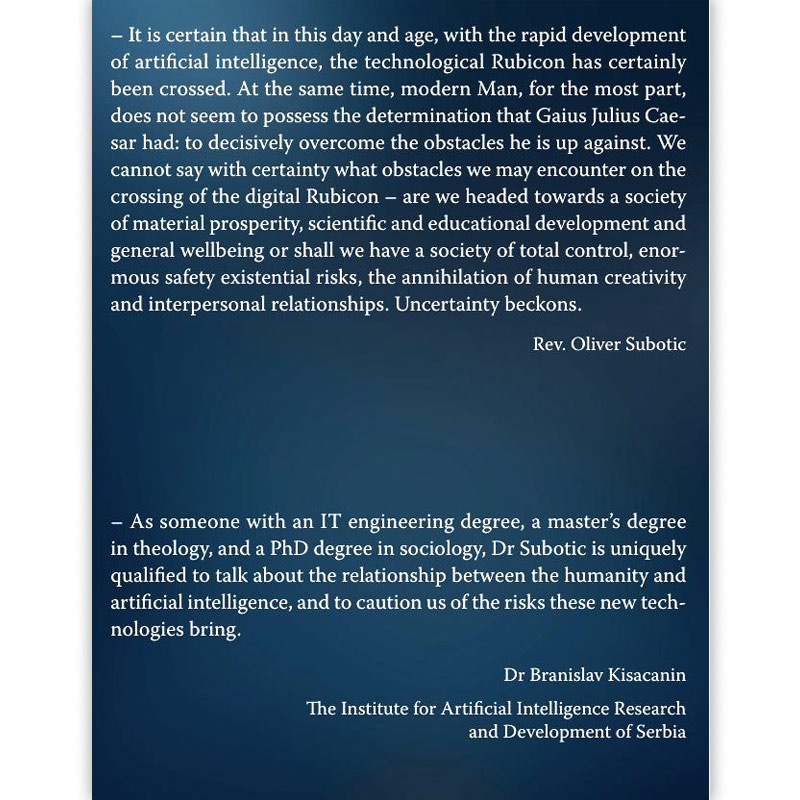 – It is certain that in this day and age, with the rapid development of artificial intelligence, the technological Rubicon has certainly been crossed. At the same time, modern Man, for the most part, does not seem to possess the determination that Gaius Julius Caesar had: to decisively overcome the obstacles he is up against. We cannot say with certainty what obstacles we may encounter on the crossing of the digital Rubicon – are we headed towards a society of material prosperity, scientific and educational development and general wellbeing or shall we have a society of total control, enormous safety existential risks, the annihilation of human creativity and interpersonal relationships. Uncertainty beckons.

Rev. Oliver Subotic

– As someone with an IT engineering degree, a master's degree in theology, and a PhD degree in sociology, Dr Subotic is uniquely qualified to talk about the relationship between the humanity and artificial intelligence, and to caution us of the risks these new technologies bring.

Dr Branislav Kisacanin

The Institute for Artificial Intelligence Research and Development of Serbia